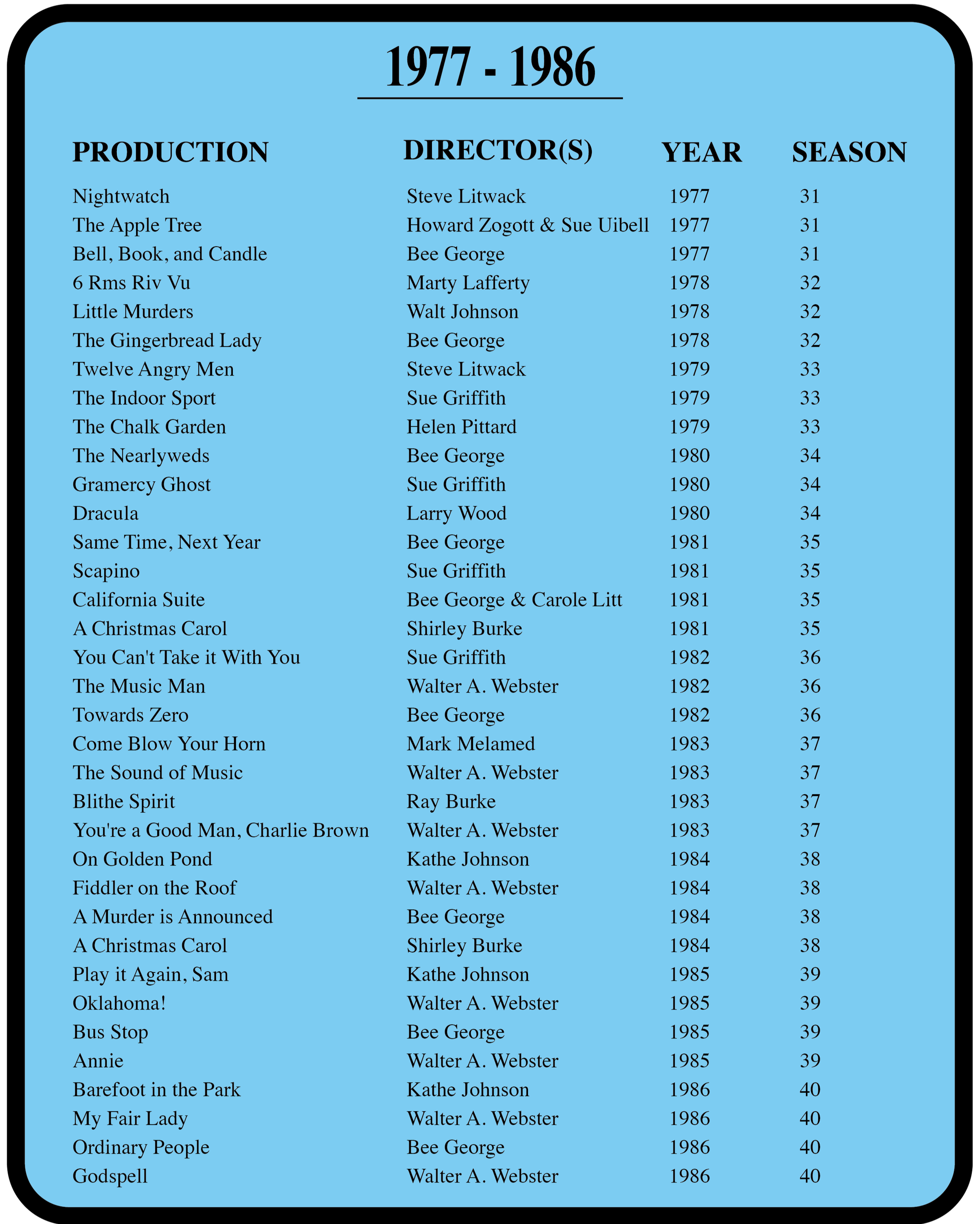 1977 - 1986

| PRODUCTION | DIRECTOR(S) | YEAR | SEASON |
|---|---|---|---|
| Nightwatch | Steve Litwack | 1977 | 31 |
| The Apple Tree | Howard Zogott & Sue Uibell | 1977 | 31 |
| Bell, Book, and Candle | Bee George | 1977 | 31 |
| 6 Rms Riv Vu | Marty Lafferty | 1978 | 32 |
| Little Murders | Walt Johnson | 1978 | 32 |
| The Gingerbread Lady | Bee George | 1978 | 32 |
| Twelve Angry Men | Steve Litwack | 1979 | 33 |
| The Indoor Sport | Sue Griffith | 1979 | 33 |
| The Chalk Garden | Helen Pittard | 1979 | 33 |
| The Nearlyweds | Bee George | 1980 | 34 |
| Gramercy Ghost | Sue Griffith | 1980 | 34 |
| Dracula | Larry Wood | 1980 | 34 |
| Same Time, Next Year | Bee George | 1981 | 35 |
| Scapino | Sue Griffith | 1981 | 35 |
| California Suite | Bee George & Carole Litt | 1981 | 35 |
| A Christmas Carol | Shirley Burke | 1981 | 35 |
| You Can't Take it With You | Sue Griffith | 1982 | 36 |
| The Music Man | Walter A. Webster | 1982 | 36 |
| Towards Zero | Bee George | 1982 | 36 |
| Come Blow Your Horn | Mark Melamed | 1983 | 37 |
| The Sound of Music | Walter A. Webster | 1983 | 37 |
| Blithe Spirit | Ray Burke | 1983 | 37 |
| You're a Good Man, Charlie Brown | Walter A. Webster | 1983 | 37 |
| On Golden Pond | Kathe Johnson | 1984 | 38 |
| Fiddler on the Roof | Walter A. Webster | 1984 | 38 |
| A Murder is Announced | Bee George | 1984 | 38 |
| A Christmas Carol | Shirley Burke | 1984 | 38 |
| Play it Again, Sam | Kathe Johnson | 1985 | 39 |
| Oklahoma! | Walter A. Webster | 1985 | 39 |
| Bus Stop | Bee George | 1985 | 39 |
| Annie | Walter A. Webster | 1985 | 39 |
| Barefoot in the Park | Kathe Johnson | 1986 | 40 |
| My Fair Lady | Walter A. Webster | 1986 | 40 |
| Ordinary People | Bee George | 1986 | 40 |
| Godspell | Walter A. Webster | 1986 | 40 |